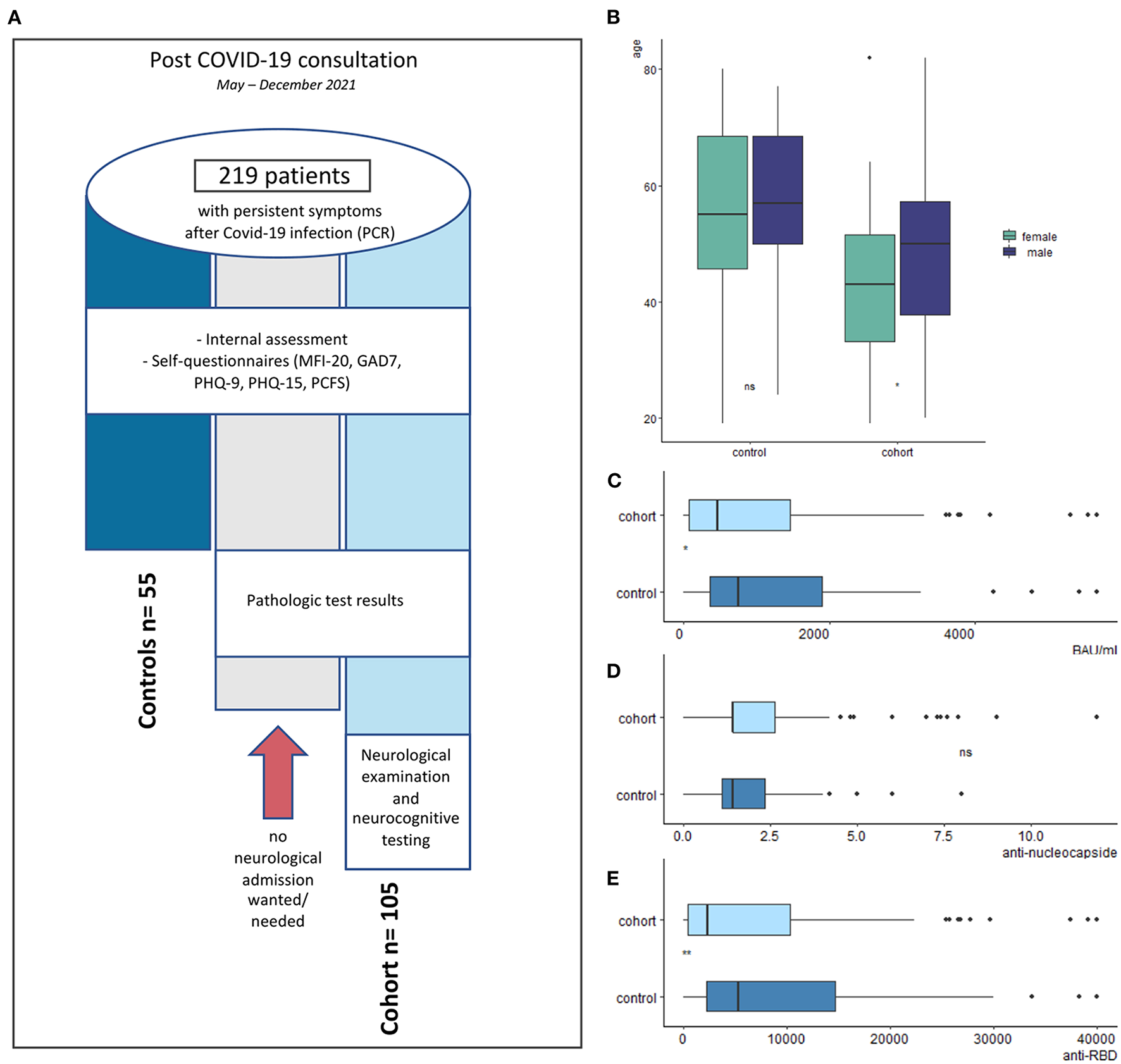 A

Post COVID-19 consultation
May – December 2021

219 patients
with persistent symptoms after Covid-19 infection (PCR)

- Internal assessment
- Self-questionnaires (MFI-20, GAD7, PHQ-9, PHQ-15, PCFS)

Pathologic test results

Controls n= 55

no neurological admission wanted/ needed

Neurological examination and neurocognitive testing

Cohort n= 105

B

age
80
60
40
20
ns
*
control
cohort
female
male

C

cohort
*
control
0
2000
4000
BAU/ml

D

cohort
ns
control
0.0
2.5
5.0
7.5
10.0
anti-nucleocapside

E

cohort
**
control
0
10000
20000
30000
40000
anti-RBD